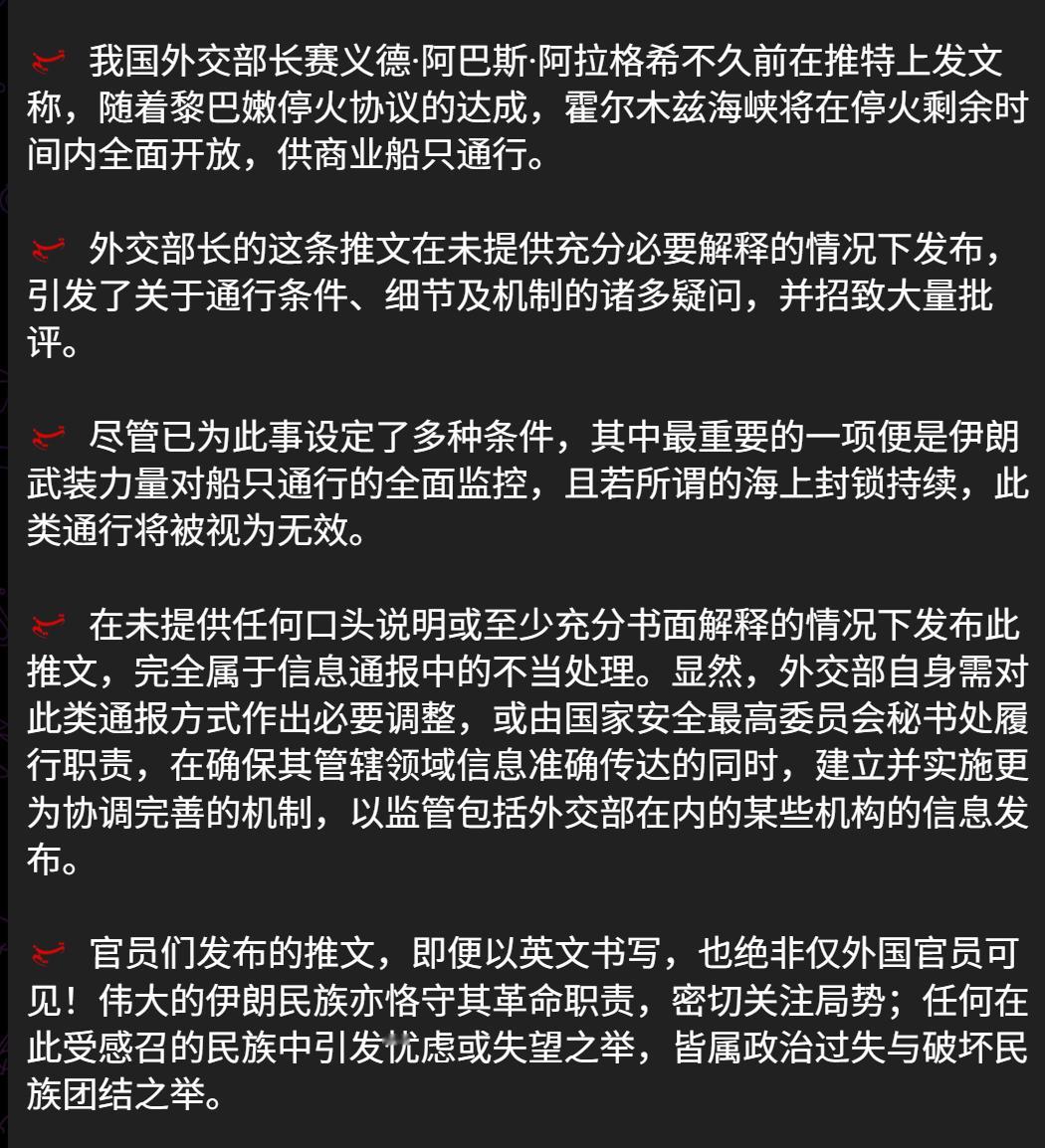 我国外交部长赛义德·阿巴斯·阿拉格希不久前在推特上发文称，随着黎巴嫩停火协议的达成，霍尔木兹海峡将在停火剩余时间内全面开放，供商业船只通行。

外交部长的这条推文在未提供充分必要解释的情况下发布，引发了关于通行条件、细节及机制的诸多疑问，并招致大量批评。

尽管已为此事设定了多种条件，其中最重要的一项便是伊朗武装力量对船只通行的全面监控，且若所谓的海上封锁持续，此类通行将被视为无效。

在未提供任何口头说明或至少充分书面解释的情况下发布此推文，完全属于信息通报中的不当处理。显然，外交部自身需对此类通报方式作出必要调整，或由国家安全最高委员会秘书处履行职责，在确保其管辖领域信息准确传达的同时，建立并实施更为协调完善的机制，以监管包括外交部在内的某些机构的信息发布。

官员们发布的推文，即便以英文书写，也绝非仅外国官员可见！伟大的伊朗民族亦恪守其革命职责，密切关注局势；任何在此受感召的民族中引发忧虑或失望之举，皆属政治过失与破坏民族团结之举。